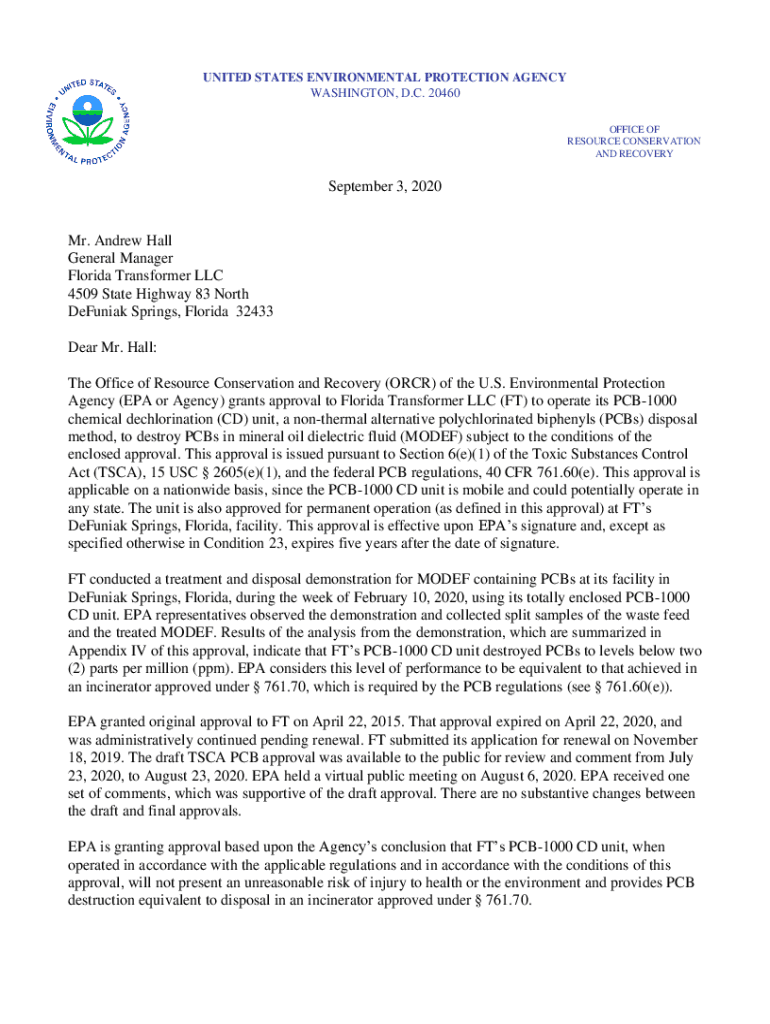 UNITED STATES ENVIRONMENTAL PROTECTION AGENCY
WASHINGTON, D.C. 20460

UNITED STATES ENVIRONMENTAL PROTECTION AGENCY

OFFICE OF
RESOURCE CONSERVATION
AND RECOVERY

September 3, 2020

Mr. Andrew Hall
General Manager
Florida Transformer LLC
4509 State Highway 83 North
DeFuniak Springs, Florida 32433

Dear Mr. Hall:

The Office of Resource Conservation and Recovery (ORCR) of the U.S. Environmental Protection Agency (EPA or Agency) grants approval to Florida Transformer LLC (FT) to operate its PCB-1000 chemical dechlorination (CD) unit, a non-thermal alternative polychlorinated biphenyls (PCBs) disposal method, to destroy PCBs in mineral oil dielectric fluid (MODEF) subject to the conditions of the enclosed approval. This approval is issued pursuant to Section 6(e)(1) of the Toxic Substances Control Act (TSCA), 15 USC § 2605(e)(1), and the federal PCB regulations, 40 CFR 761.60(e). This approval is applicable on a nationwide basis, since the PCB-1000 CD unit is mobile and could potentially operate in any state. The unit is also approved for permanent operation (as defined in this approval) at FT's DeFuniak Springs, Florida, facility. This approval is effective upon EPA's signature and, except as specified otherwise in Condition 23, expires five years after the date of signature.

FT conducted a treatment and disposal demonstration for MODEF containing PCBs at its facility in DeFuniak Springs, Florida, during the week of February 10, 2020, using its totally enclosed PCB-1000 CD unit. EPA representatives observed the demonstration and collected split samples of the waste feed and the treated MODEF. Results of the analysis from the demonstration, which are summarized in Appendix IV of this approval, indicate that FT's PCB-1000 CD unit destroyed PCBs to levels below two (2) parts per million (ppm). EPA considers this level of performance to be equivalent to that achieved in an incinerator approved under § 761.70, which is required by the PCB regulations (see § 761.60(e)).

EPA granted original approval to FT on April 22, 2015. That approval expired on April 22, 2020, and was administratively continued pending renewal. FT submitted its application for renewal on November 18, 2019. The draft TSCA PCB approval was available to the public for review and comment from July 23, 2020, to August 23, 2020. EPA held a virtual public meeting on August 6, 2020. EPA received one set of comments, which was supportive of the draft approval. There are no substantive changes between the draft and final approvals.

EPA is granting approval based upon the Agency's conclusion that FT's PCB-1000 CD unit, when operated in accordance with the applicable regulations and in accordance with the conditions of this approval, will not present an unreasonable risk of injury to health or the environment and provides PCB destruction equivalent to disposal in an incinerator approved under § 761.70.